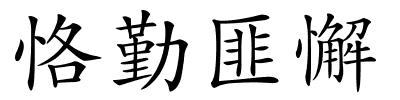 恪勤匪懈